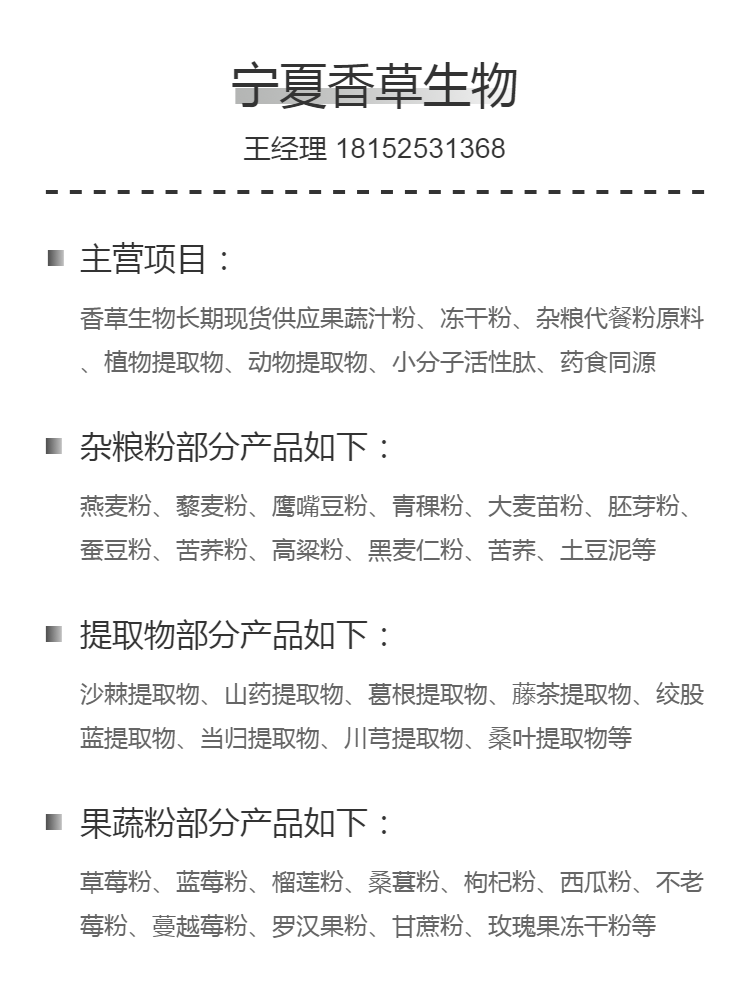 宁夏香草生物

王经理 18152531368

主营项目：

香草生物长期现货供应果蔬汁粉、冻干粉、杂粮代餐粉原料、植物提取物、动物提取物、小分子活性肽、药食同源

杂粮粉部分产品如下：

燕麦粉、藜麦粉、鹰嘴豆粉、青稞粉、大麦苗粉、胚芽粉、蚕豆粉、苦荞粉、高粱粉、黑麦仁粉、苦荞、土豆泥等

提取物部分产品如下：

沙棘提取物、山药提取物、葛根提取物、藤茶提取物、绞股蓝提取物、当归提取物、川芎提取物、桑叶提取物等

果蔬粉部分产品如下：

草莓粉、蓝莓粉、榴莲粉、桑葚粉、枸杞粉、西瓜粉、不老莓粉、蔓越莓粉、罗汉果粉、甘蔗粉、玫瑰果冻干粉等